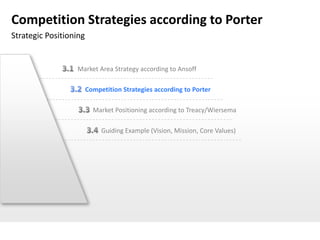 Competition Strategies according to Porter

Strategic Positioning

3.1 Market Area Strategy according to Ansoff

3.2 Competition Strategies according to Porter

3.3 Market Positioning according to Treacy/Wiersema

3.4 Guiding Example (Vision, Mission, Core Values)